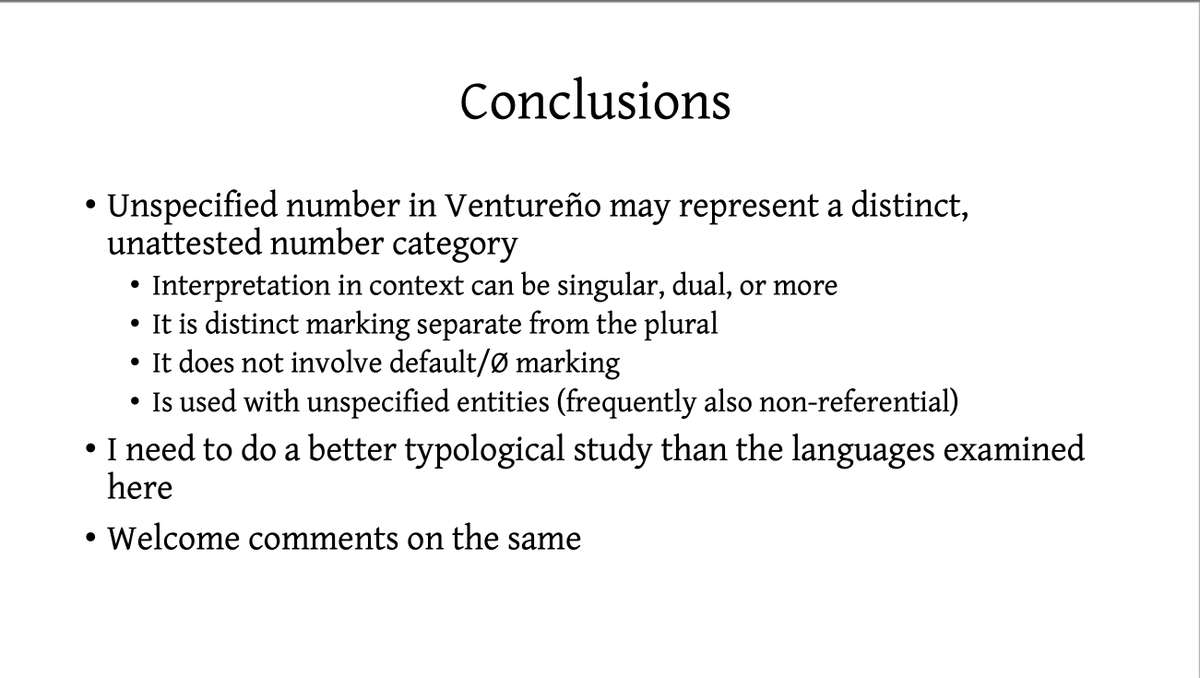 Conclusions

• Unspecified number in Ventureño may represent a distinct, unattested number category
• Interpretation in context can be singular, dual, or more
• It is distinct marking separate from the plural
• It does not involve default/Ø marking
• Is used with unspecified entities (frequently also non-referential)
• I need to do a better typological study than the languages examined here
• Welcome comments on the same